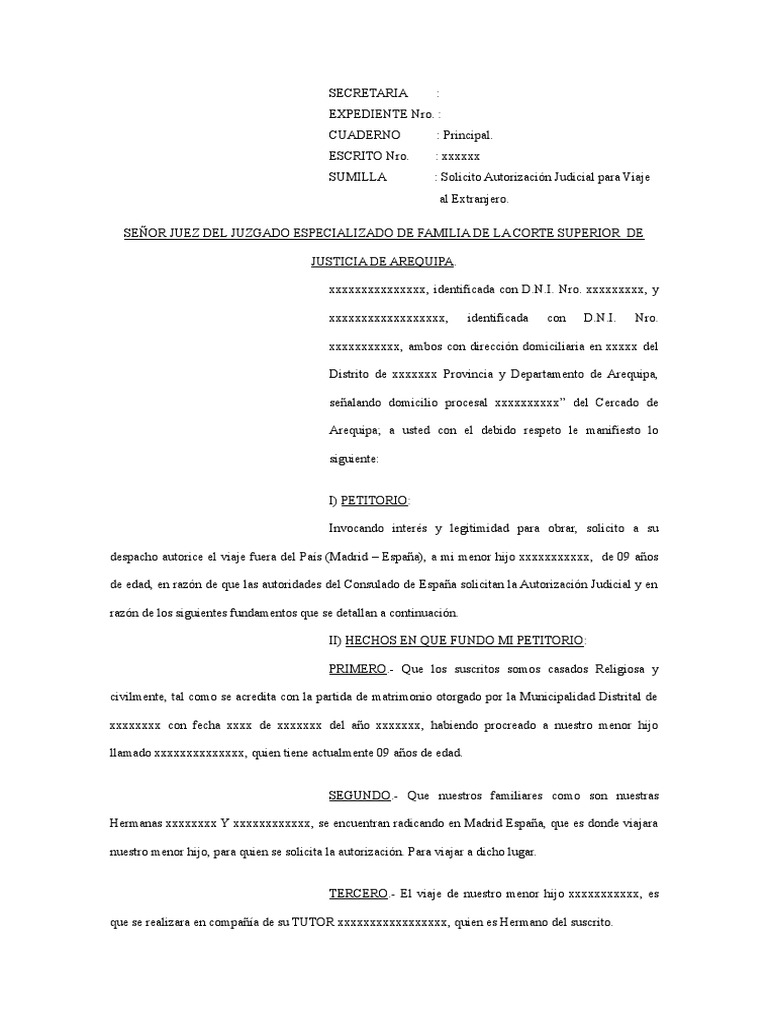 SECRETARIA :
EXPEDIENTE Nro. :
CUADERNO : Principal.
ESCRITO Nro. : xxxxxx
SUMILLA : Solicito Autorización Judicial para Viaje al Extranjero.

SEÑOR JUEZ DEL JUZGADO ESPECIALIZADO DE FAMILIA DE LA CORTE SUPERIOR DE JUSTICIA DE AREQUIPA.

xxxxxxxxxxxxxxx, identificada con D.N.I. Nro. xxxxxxxxx, y xxxxxxxxxxxxxxxxxx, identificada con D.N.I. Nro. xxxxxxxxxxx, ambos con dirección domiciliaria en xxxxx del Distrito de xxxxxxx Provincia y Departamento de Arequipa, señalando domicilio procesal xxxxxxxxxx" del Cercado de Arequipa; a usted con el debido respeto le manifiesto lo siguiente:

I) PETITORIO:

Invocando interés y legitimidad para obrar, solicito a su despacho autorice el viaje fuera del País (Madrid – España), a mi menor hijo xxxxxxxxxxx, de 09 años de edad, en razón de que las autoridades del Consulado de España solicitan la Autorización Judicial y en razón de los siguientes fundamentos que se detallan a continuación.

II) HECHOS EN QUE FUNDO MI PETITORIO:

PRIMERO.- Que los suscritos somos casados Religiosa y civilmente, tal como se acredita con la partida de matrimonio otorgado por la Municipalidad Distrital de xxxxxxxx con fecha xxxx de xxxxxxx del año xxxxxxx, habiendo procreado a nuestro menor hijo llamado xxxxxxxxxxxxxx, quien tiene actualmente 09 años de edad.

SEGUNDO.- Que nuestros familiares como son nuestras Hermanas xxxxxxxx Y xxxxxxxxxxxx, se encuentran radicando en Madrid España, que es donde viajara nuestro menor hijo, para quien se solicita la autorización. Para viajar a dicho lugar.

TERCERO.- El viaje de nuestro menor hijo xxxxxxxxxxx, es que se realizara en compañía de su TUTOR xxxxxxxxxxxxxxxxx, quien es Hermano del suscrito.